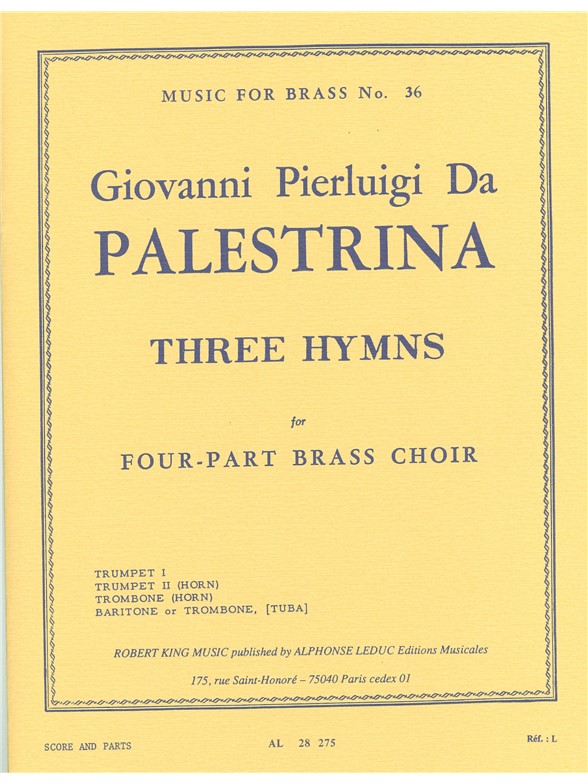 MUSIC FOR BRASS No. 36

Giovanni Pierluigi Da
PALESTRINA

THREE HYMNS

for

FOUR-PART BRASS CHOIR

TRUMPET I
TRUMPET II (HORN)
TROMBONE (HORN)
BARITONE or TROMBONE, [TUBA]

ROBERT KING MUSIC published by ALPHONSE LEDUC Editions Musicales

175, rue Saint-Honoré – 75040 Paris cedex 01

SCORE AND PARTS

AL 28 275

Réf. : L